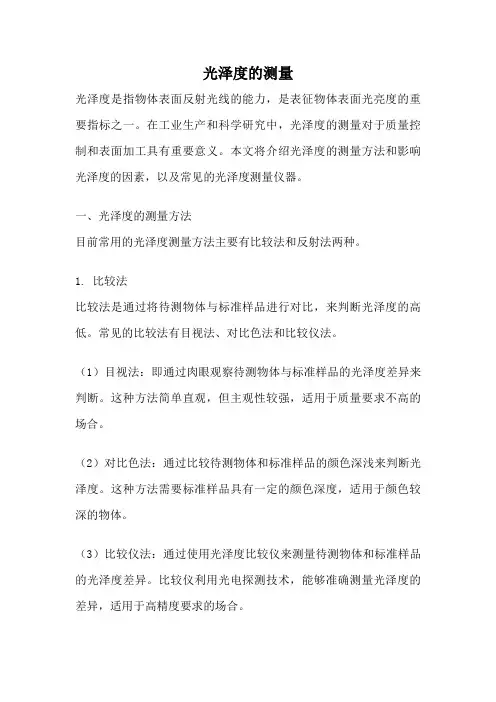 光泽度的测量

光泽度是指物体表面反射光线的能力，是表征物体表面光亮度的重要指标之一。在工业生产和科学研究中，光泽度的测量对于质量控制和表面加工具有重要意义。本文将介绍光泽度的测量方法和影响光泽度的因素，以及常见的光泽度测量仪器。

一、光泽度的测量方法

目前常用的光泽度测量方法主要有比较法和反射法两种。

1. 比较法

比较法是通过将待测物体与标准样品进行对比，来判断光泽度的高低。常见的比较法有目视法、对比色法和比较仪法。

（1）目视法：即通过肉眼观察待测物体与标准样品的光泽度差异来判断。这种方法简单直观，但主观性较强，适用于质量要求不高的场合。

（2）对比色法：通过比较待测物体和标准样品的颜色深浅来判断光泽度。这种方法需要标准样品具有一定的颜色深度，适用于颜色较深的物体。

（3）比较仪法：通过使用光泽度比较仪来测量待测物体和标准样品的光泽度差异。比较仪利用光电探测技术，能够准确测量光泽度的差异，适用于高精度要求的场合。